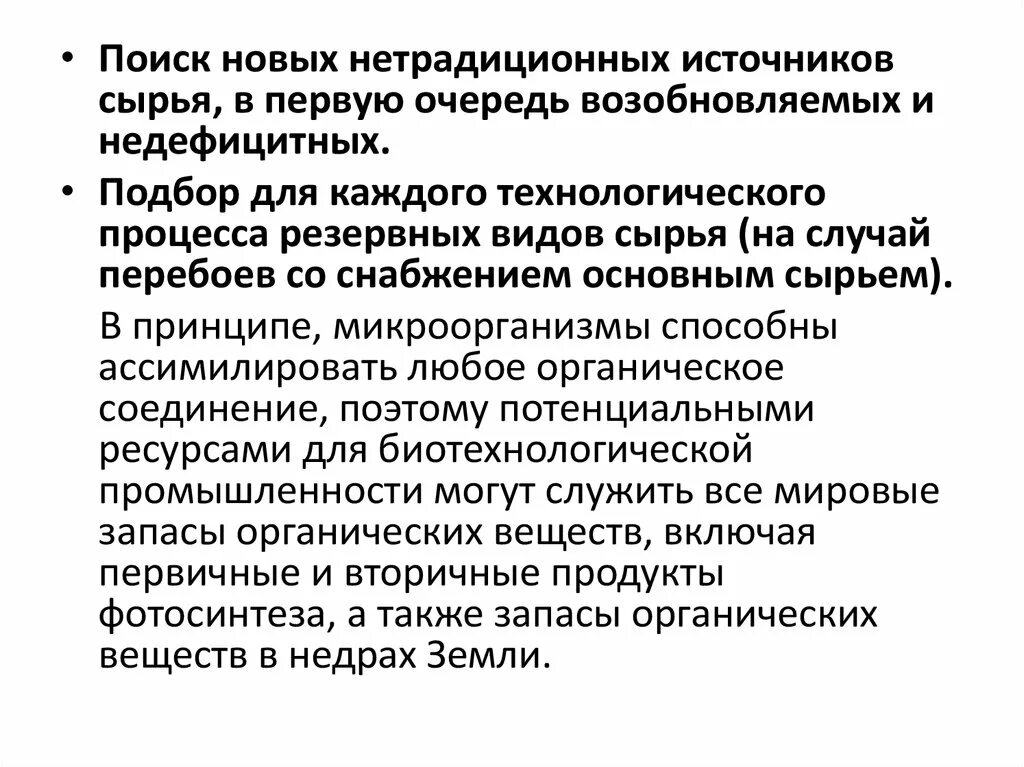 • Поиск новых нетрадиционных источников сырья, в первую очередь возобновляемых и недефицитных.

• Подбор для каждого технологического процесса резервных видов сырья (на случай перебоев со снабжением основным сырьем).

В принципе, микроорганизмы способны ассимилировать любое органическое соединение, поэтому потенциальными ресурсами для биотехнологической промышленности могут служить все мировые запасы органических веществ, включая первичные и вторичные продукты фотосинтеза, а также запасы органических веществ в недрах Земли.